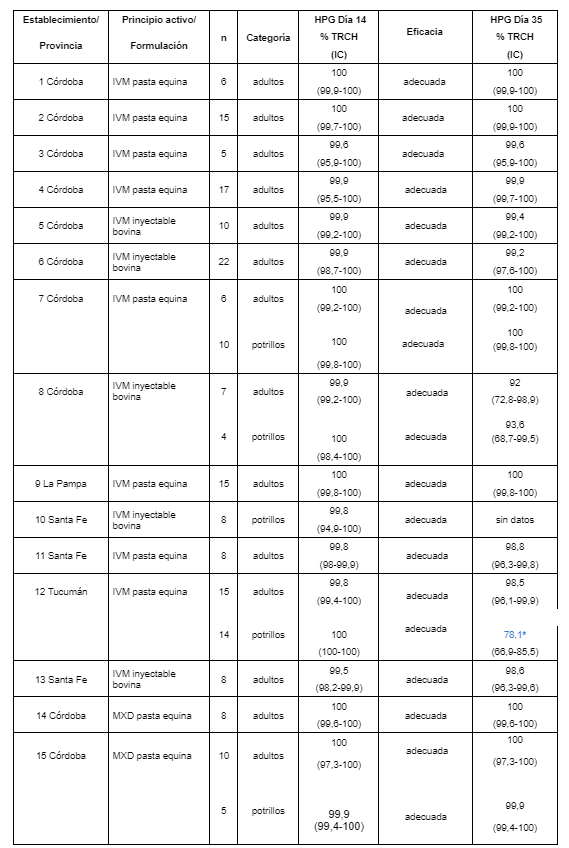 | Establecimiento/ Provincia | Principio activo/ Formulación | n | Categoría | HPG Día 14 % TRCH (IC) | Eficacia | HPG Día 35 % TRCH (IC) |
|---|---|---|---|---|---|---|
| 1 Córdoba | IVM pasta equina | 6 | adultos | 100 (99,9-100) | adecuada | 100 (99,9-100) |
| 2 Córdoba | IVM pasta equina | 15 | adultos | 100 (99,7-100) | adecuada | 100 (99,9-100) |
| 3 Córdoba | IVM pasta equina | 5 | adultos | 99,6 (95,9-100) | adecuada | 99,6 (95,9-100) |
| 4 Córdoba | IVM pasta equina | 17 | adultos | 99,9 (95,5-100) | adecuada | 99,9 (99,7-100) |
| 5 Córdoba | IVM inyectable bovina | 10 | adultos | 99,9 (99,2-100) | adecuada | 99,4 (99,2-100) |
| 6 Córdoba | IVM inyectable bovina | 22 | adultos | 99,9 (98,7-100) | adecuada | 99,2 (97,6-100) |
| 7 Córdoba | IVM pasta equina | 6 | adultos | 100 (99,2-100) | adecuada | 100 (99,2-100) |
| | | 10 | potrillos | 100 (99,8-100) | adecuada | 100 (99,8-100) |
| 8 Córdoba | IVM inyectable bovina | 7 | adultos | 99,9 (99,2-100) | adecuada | 92 (72,8-98,9) |
| | | 4 | potrillos | 100 (98,4-100) | adecuada | 93,6 (68,7-99,5) |
| 9 La Pampa | IVM pasta equina | 15 | adultos | 100 (99,8-100) | adecuada | 100 (99,8-100) |
| 10 Santa Fe | IVM inyectable bovina | 8 | potrillos | 99,8 (94,9-100) | adecuada | sin datos |
| 11 Santa Fe | IVM pasta equina | 8 | adultos | 99,8 (98-99,9) | adecuada | 98,8 (96,3-99,8) |
| 12 Tucumán | IVM pasta equina | 15 | adultos | 99,8 (99,4-100) | adecuada | 98,5 (96,1-99,9) |
| | | 14 | potrillos | 100 (100-100) | adecuada | 78,1* (66,9-85,5) |
| 13 Santa Fe | IVM inyectable bovina | 8 | adultos | 99,5 (98,2-99,9) | adecuada | 98,6 (96,3-99,6) |
| 14 Córdoba | MXD pasta equina | 8 | adultos | 100 (99,6-100) | adecuada | 100 (99,6-100) |
| 15 Córdoba | MXD pasta equina | 10 | adultos | 100 (97,3-100) | adecuada | 100 (97,3-100) |
| | | 5 | potrillos | 99,9 (99,4-100) | adecuada | 99,9 (99,4-100) |